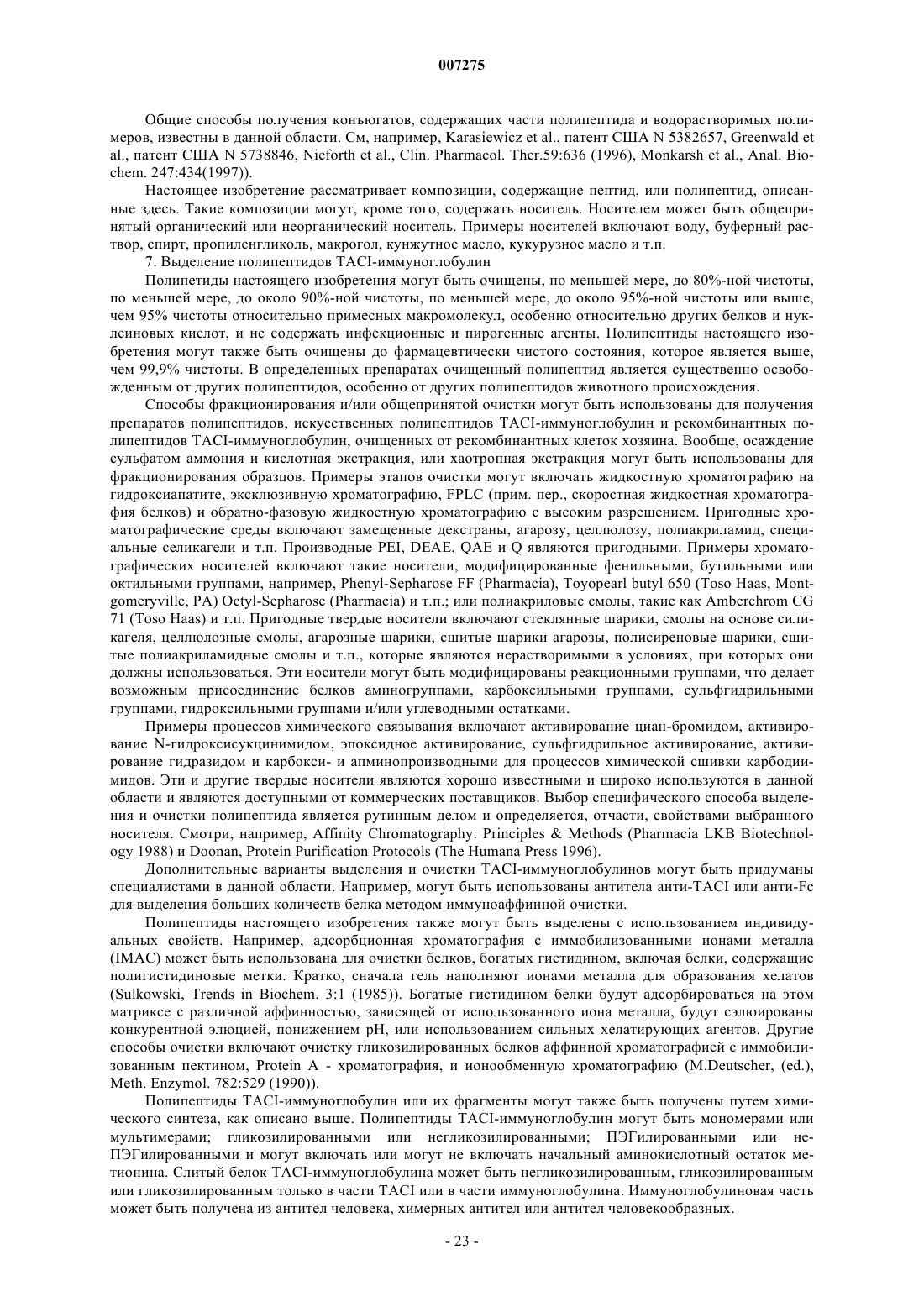 007275

Общие способы получения конъюгатов, содержащих части полипептида и водорастворимых полимеров, известны в данной области. См, например, Karasiewicz et al., патент США N 5382657, Greenwald et al., патент США N 5738846, Nieforth et al., Clin. Pharmacol. Ther.59:636 (1996), Monkarsh et al., Anal. Biochem. 247:434(1997)).

Настоящее изобретение рассматривает композиции, содержащие пептид, или полипептид, описанные здесь. Такие композиции могут, кроме того, содержать носитель. Носителем может быть общепринятый органический или неорганический носитель. Примеры носителей включают воду, буферный раствор, спирт, пропиленгликоль, макрогол, кунжутное масло, кукурузное масло и т.п.

7. Выделение полипептидов TACI-иммуноглобулин

Полипетиды настоящего изобретения могут быть очищены, по меньшей мере, до 80%-ной чистоты, по меньшей мере, до около 90%-ной чистоты, по меньшей мере, до около 95%-ной чистоты или выше, чем 95% чистоты относительно примесных макромолекул, особенно относительно других белков и нуклеиновых кислот, и не содержать инфекционные и пирогенные агенты. Полипептиды настоящего изобретения могут также быть очищены до фармацевтически чистого состояния, которое является выше, чем 99,9% чистоты. В определенных препаратах очищенный полипептид является существенно освобожденным от других полипептидов, особенно от других полипептидов животного происхождения.

Способы фракционирования и/или общепринятой очистки могут быть использованы для получения препаратов полипептидов, искусственных полипептидов TACI-иммуноглобулин и рекомбинантных полипептидов TACI-иммуноглобулин, очищенных от рекомбинантных клеток хозяина. Вообще, осаждение сульфатом аммония и кислотная экстракция, или хаотропная экстракция могут быть использованы для фракционирования образцов. Примеры этапов очистки могут включать жидкостную хроматографию на гидроксиапатите, эксклюзивную хроматографию, FPLC (прим. пер., скоростная жидкостная хроматография белков) и обратно-фазовую жидкостную хроматографию с высоким разрешением. Пригодные хроматографические среды включают замещенные декстраны, агарозу, целлюлозу, полиакриламид, специальные селикагели и т.п. Производные PEI, DEAE, QAE и Q являются пригодными. Примеры хроматографических носителей включают такие носители, модифицированные фенильными, бутильными или октильными группами, например, Phenyl-Sepharose FF (Pharmacia), Toyopearl butyl 650 (Toso Haas, Montgomeryville, PA) Octyl-Sepharose (Pharmacia) и т.п.; или полиакриловые смолы, такие как Amberchrom CG 71 (Toso Haas) и т.п. Пригодные твердые носители включают стеклянные шарики, смолы на основе силикагеля, целлюлозные смолы, агарозные шарики, сшитые шарики агарозы, полисиреновые шарики, сшитые полиакриламидные смолы и т.п., которые являются нерастворимыми в условиях, при которых они должны использоваться. Эти носители могут быть модифицированы реакционными группами, что делает возможным присоединение белков аминогруппами, карбоксильными группами, сульфгидрильными группами, гидроксильными группами и/или углеводными остатками.

Примеры процессов химического связывания включают активирование циан-бромидом, активирование N-гидроксисукцинимидом, эпоксидное активирование, сульфгидрильное активирование, активирование гидразидом и карбокси- и апминопроизводными для процессов химической сшивки карбодиимидов. Эти и другие твердые носители являются хорошо известными и широко используются в данной области и являются доступными от коммерческих поставщиков. Выбор специфического способа выделения и очистки полипептида является рутинным делом и определяется, отчасти, свойствами выбранного носителя. Смотри, например, Affinity Chromatography: Principles & Methods (Pharmacia LKB Biotechnology 1988) и Doonan, Protein Purification Protocols (The Humana Press 1996).

Дополнительные варианты выделения и очистки TACI-иммуноглобулинов могут быть придуманы специалистами в данной области. Например, могут быть использованы антитела анти-TACI или анти-Fc для выделения больших количеств белка методом иммуноаффинной очистки.

Полипептиды настоящего изобретения также могут быть выделены с использованием индивидуальных свойств. Например, адсорбционная хроматография с иммобилизованными ионами металла (IMAC) может быть использована для очистки белков, богатых гистидином, включая белки, содержащие полигистидиновые метки. Кратко, сначала гель наполняют ионами металла для образования хелатов (Sulkowski, Trends in Biochem. 3:1 (1985)). Богатые гистидином белки будут адсорбироваться на этом матриксе с различной аффинностью, зависящей от использованного иона металла, будут сэлюированы конкурентной элюцией, понижением pH, или использованием сильных хелатирующих агентов. Другие способы очистки включают очистку гликозилированных белков аффинной хроматографией с иммобилизованным пектином, Protein A - хроматография, и ионообменную хроматографию (M.Deutscher, (ed.), Meth. Enzymol. 782:529 (1990)).

Полипептиды TACI-иммуноглобулин или их фрагменты могут также быть получены путем химического синтеза, как описано выше. Полипептиды TACI-иммуноглобулин могут быть мономерами или мультимерами; гликозилированными или негликозилированными; ПЭГилированными или неПЭГилированными и могут включать или могут не включать начальный аминокислотный остаток метионина. Слитый белок TACI-иммуноглобулина может быть негликозилированным, гликозилированным или гликозилированным только в части TACI или в части иммуноглобулина. Иммуноглобулиновая часть может быть получена из антител человека, химерных антител или антител человекообразных.

- 23 -